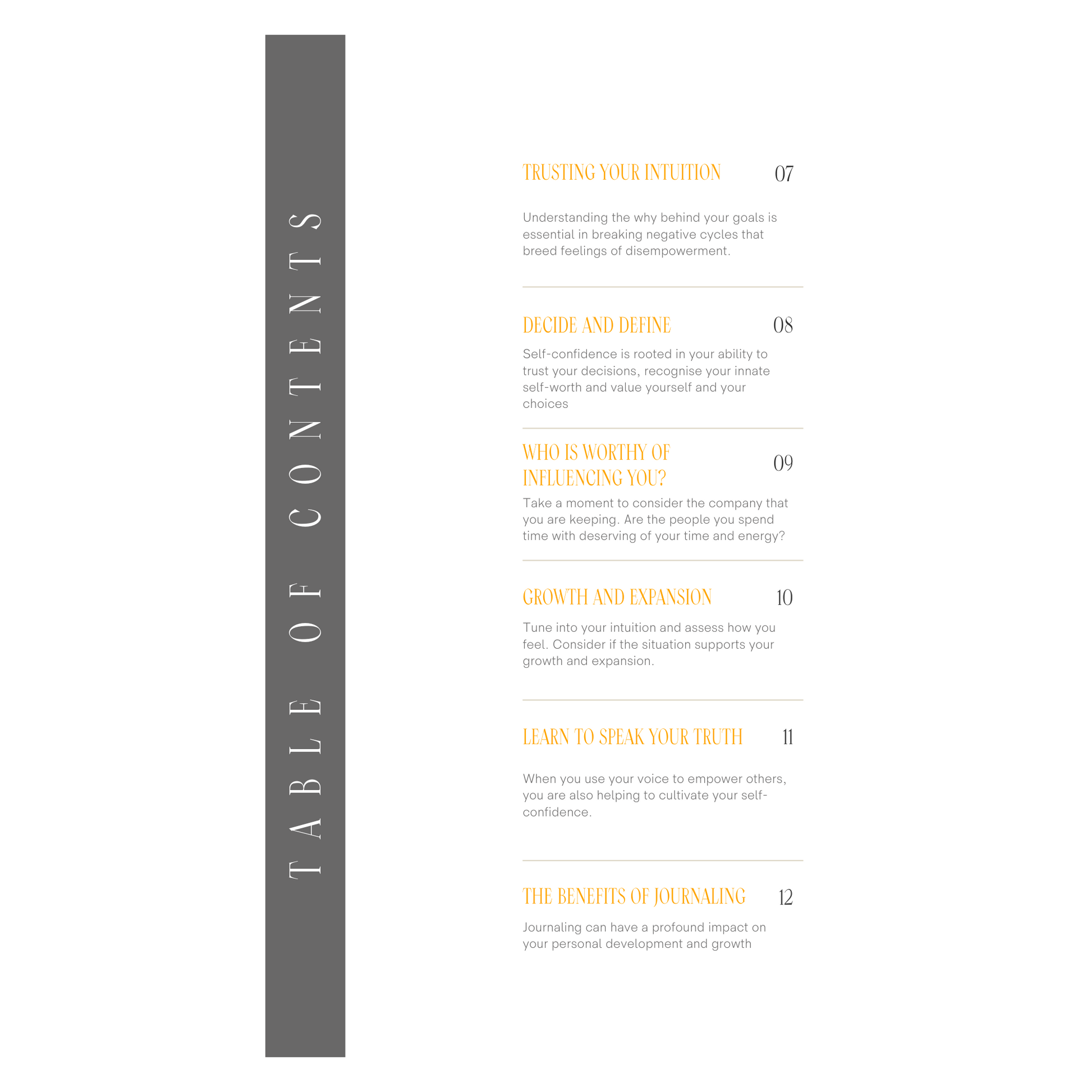 TABLE OF CONTENTS

TRUSTING YOUR INTUITION 07

Understanding the why behind your goals is essential in breaking negative cycles that breed feelings of disempowerment.

DECIDE AND DEFINE 08

Self-confidence is rooted in your ability to trust your decisions, recognise your innate self-worth and value yourself and your choices

WHO IS WORTHY OF INFLUENCING YOU? 09

Take a moment to consider the company that you are keeping. Are the people you spend time with deserving of your time and energy?

GROWTH AND EXPANSION 10

Tune into your intuition and assess how you feel. Consider if the situation supports your growth and expansion.

LEARN TO SPEAK YOUR TRUTH 11

When you use your voice to empower others, you are also helping to cultivate your self-confidence.

THE BENEFITS OF JOURNALING 12

Journaling can have a profound impact on your personal development and growth